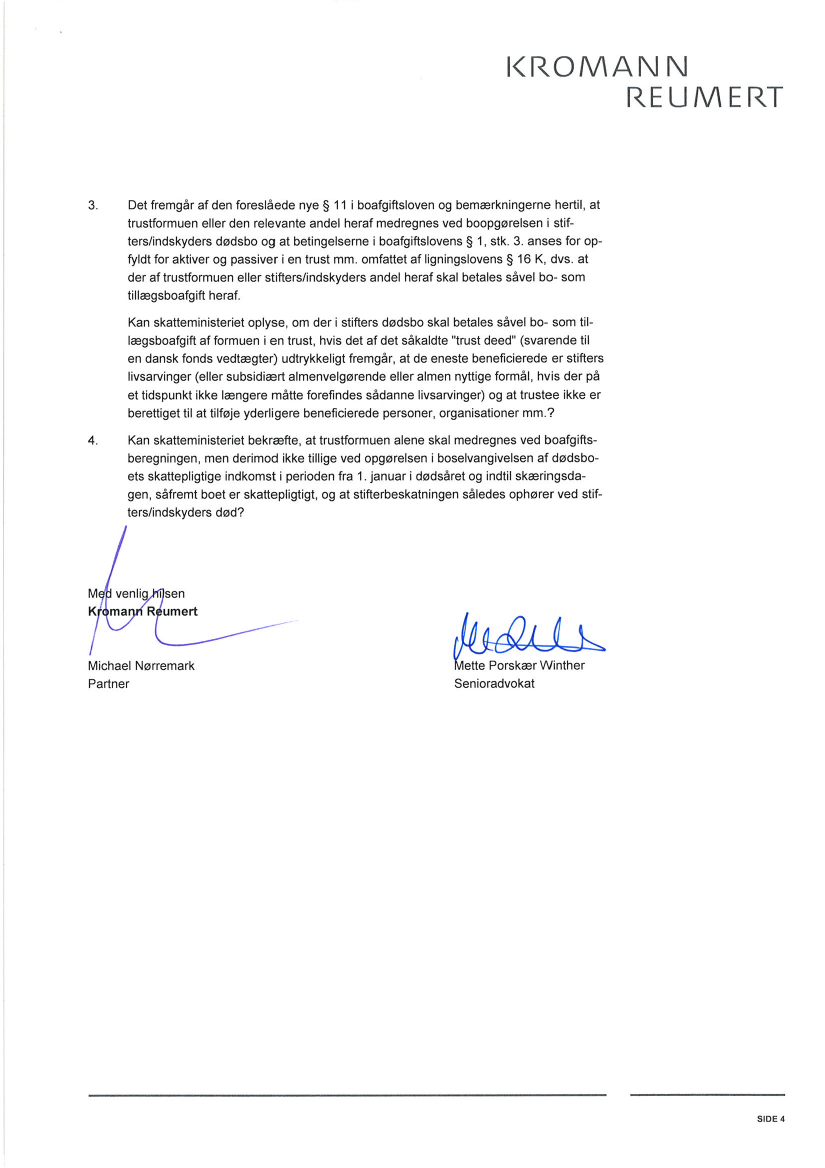 KROMANN
REUMERT

3. Det fremgår af den foreslåede nye § 11 i boafgiftsloven og bemærkningerne hertil, at trustformuen eller den relevante andel heraf medregnes ved boopgørelsen i stifters/indskyders dødsbo og at betingelserne i boafgiftslovens § 1, stk. 3. anses for opfyldt for aktiver og passiver i en trust mm. omfattet af ligningslovens § 16 K, dvs. at der af trustformuen eller stifters/indskyders andel heraf skal betales såvel bo- som tillægsboafgift heraf.

Kan skatteministeriet oplyse, om der i stifters dødsbo skal betales såvel bo- som tillægsboafgift af formuen i en trust, hvis det af det såkaldte "trust deed" (svarende til en dansk fonds vedtægter) udtrykkeligt fremgår, at de eneste beneficierede er stifters livsarvinger (eller subsidiært almenvelgørende eller almen nyttige formål, hvis der på et tidspunkt ikke længere måtte forefindes sådanne livsarvinger) og at trustee ikke er berettiget til at tilføje yderligere beneficierede personer, organisationer mm.?

4. Kan skatteministeriet bekræfte, at trustformuen alene skal medregnes ved boafgiftsberegningen, men derimod ikke tillige ved opgørelsen i boselvangivelsen af dødsboets skattepligtige indkomst i perioden fra 1. januar i dødsåret og indtil skæringsdagen, såfremt boet er skattepligtigt, og at stifterbeskatningen således ophører ved stifters/indskyders død?

Med venlig hilsen
Kromann Reumert

Michael Nørremark
Partner

Mette Porskær Winther
Senioradvokat

SIDE 4